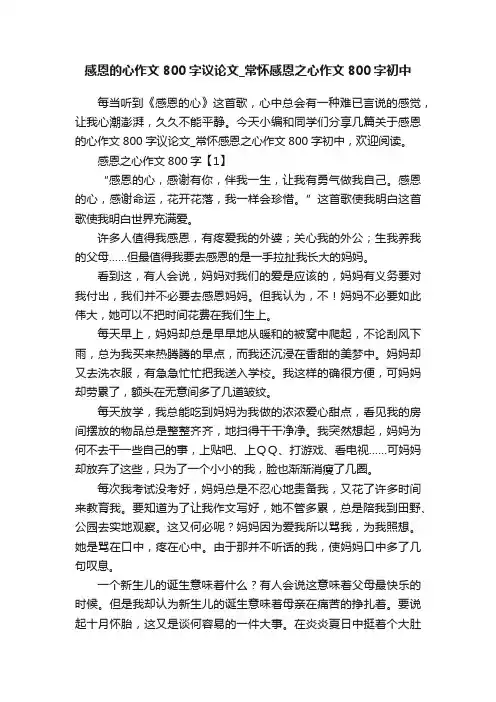 感恩的心作文 800 字议论文_常怀感恩之心作文 800 字初中

每当听到《感恩的心》这首歌，心中总会有一种难已言说的感觉，让我心潮澎湃，久久不能平静。今天小编和同学们分享几篇关于感恩的心作文 800 字议论文_常怀感恩之心作文 800 字初中，欢迎阅读。

感恩之心作文 800 字【1】

“感恩的心，感谢有你，伴我一生，让我有勇气做我自己。感恩的心，感谢命运，花开花落，我一样会珍惜。”这首歌使我明白这首歌使我明白世界充满爱。

许多人值得我感恩，有疼爱我的外婆；关心我的外公；生我养我的父母……但最值得我要去感恩的是一手拉扯我长大的妈妈。

看到这，有人会说，妈妈对我们的爱是应该的，妈妈有义务要对我付出，我们并不必要去感恩妈妈。但我认为，不！妈妈不必要如此伟大，她可以不把时间花费在我们生上。

每天早上，妈妈却总是早早地从暖和的被窝中爬起，不论刮风下雨，总为我买来热腾腾的早点，而我还沉浸在香甜的美梦中。妈妈却又去洗衣服，有急急忙忙把我送入学校。我这样的确很方便，可妈妈却劳累了，额头在无意间多了几道皱纹。

每天放学，我总能吃到妈妈为我做的浓浓爱心甜点，看见我的房间摆放的物品总是整整齐齐，地扫得干干净净。我突然想起，妈妈为何不去干一些自己的事，上贴吧、上QQ、打游戏、看电视……可妈妈却放弃了这些，只为了一个小小的我，脸也渐渐消瘦了几圈。

每次我考试没考好，妈妈总是不忍心地责备我，又花了许多时间来教育我。要知道为了让我作文写好，她不管多累，总是陪我到田野、公园去实地观察。这又何必呢？妈妈因为爱我所以骂我，为我照想。她是骂在口中，疼在心中。由于那并不听话的我，使妈妈口中多了几句叹息。

一个新生儿的诞生意味着什么？有人会说这意味着父母最快乐的时候。但是我却认为新生儿的诞生意味着母亲在痛苦的挣扎着。要说起十月怀胎，这又是谈何容易的一件大事。在炎炎夏日中挺着个大肚